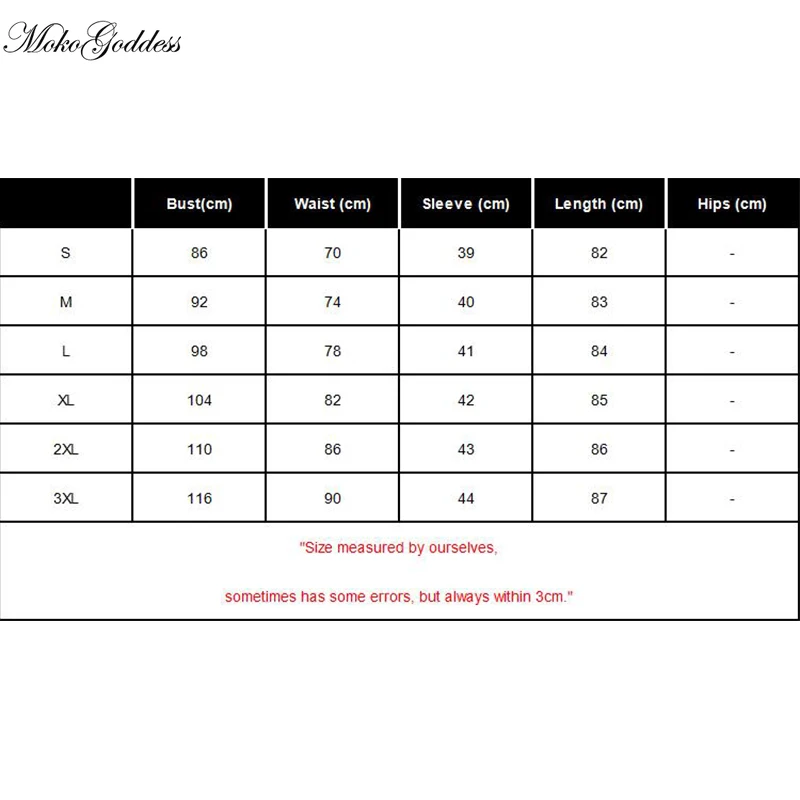 MokoGoddess

| | Bust(cm) | Waist (cm) | Sleeve (cm) | Length (cm) | Hips (cm) |
|---|---|---|---|---|---|
| S | 86 | 70 | 39 | 82 | - |
| M | 92 | 74 | 40 | 83 | - |
| L | 98 | 78 | 41 | 84 | - |
| XL | 104 | 82 | 42 | 85 | - |
| 2XL | 110 | 86 | 43 | 86 | - |
| 3XL | 116 | 90 | 44 | 87 | - |

"Size measured by ourselves,

sometimes has some errors, but always within 3cm."